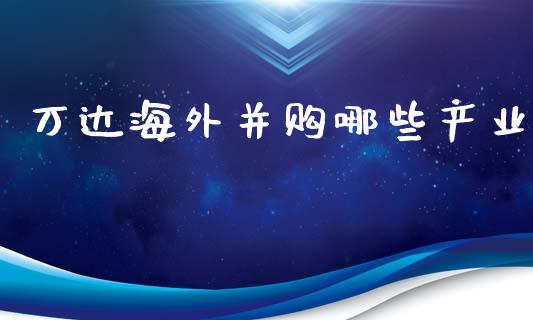 万达海外并购哪些产业